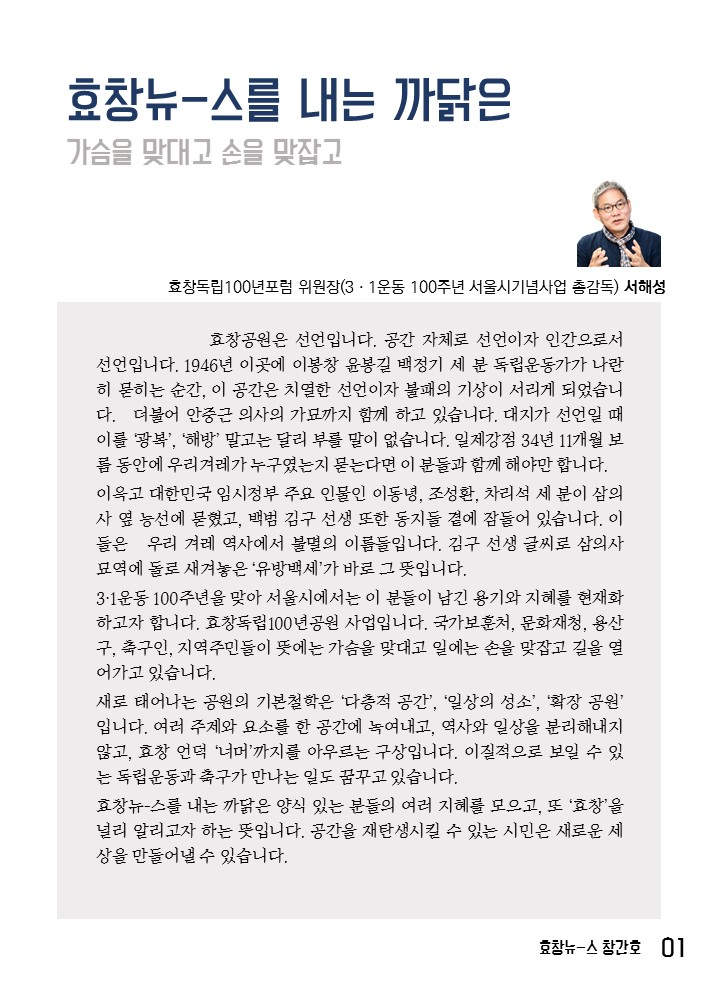 효창뉴-스를 내는 까닭은

가슴을 맞대고 손을 맞잡고

효창독립100년포럼 위원장(3 · 1운동 100주년 서울시기념사업 총감독) 서해성

효창공원은 선언입니다. 공간 자체로 선언이자 인간으로서 선언입니다. 1946년 이곳에 이봉창 윤봉길 백정기 세 분 독립운동가가 나란히 묻히는 순간, 이 공간은 치열한 선언이자 불패의 기상이 서리게 되었습니다. 더불어 안중근 의사의 가묘까지 함께 하고 있습니다. 대지가 선언일 때 이를 '광복', '해방' 말고는 달리 부를 말이 없습니다. 일제강점 34년 11개월 보름 동안에 우리겨레가 누구였는지 묻는다면 이 분들과 함께 해야만 합니다.

이윽고 대한민국 임시정부 주요 인물인 이동녕, 조성환, 차리석 세 분이 삼의사 옆 능선에 묻혔고, 백범 김구 선생 또한 동지들 곁에 잠들어 있습니다. 이들은 우리 겨레 역사에서 불멸의 이름들입니다. 김구 선생 글씨로 삼의사 묘역에 돌로 새겨놓은 '유방백세'가 바로 그 뜻입니다.

3·1운동 100주년을 맞아 서울시에서는 이 분들이 남긴 용기와 지혜를 현재화하고자 합니다. 효창독립100년공원 사업입니다. 국가보훈처, 문화재청, 용산구, 축구인, 지역주민들이 뜻에는 가슴을 맞대고 일에는 손을 맞잡고 길을 열어가고 있습니다.

새로 태어나는 공원의 기본철학은 '다층적 공간', '일상의 성소', '확장 공원'입니다. 여러 주제와 요소를 한 공간에 녹여내고, 역사와 일상을 분리해내지 않고, 효창 언덕 '너머'까지를 아우르는 구상입니다. 이질적으로 보일 수 있는 독립운동과 축구가 만나는 일도 꿈꾸고 있습니다.

효창뉴-스를 내는 까닭은 양식 있는 분들의 여러 지혜를 모으고, 또 '효창'을 널리 알리고자 하는 뜻입니다. 공간을 재탄생시킬 수 있는 시민은 새로운 세상을 만들어낼 수 있습니다.

효창뉴-스 창간호 01